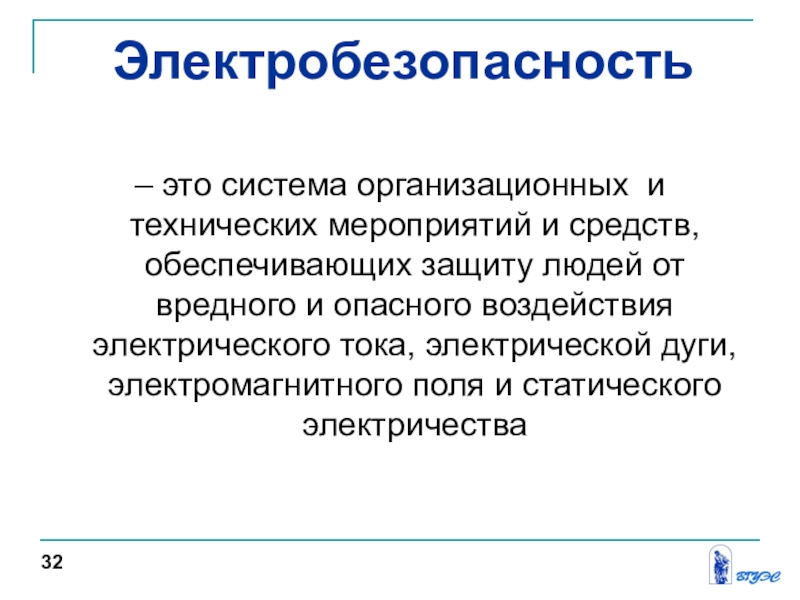 Электробезопасность

– это система организационных и технических мероприятий и средств, обеспечивающих защиту людей от вредного и опасного воздействия электрического тока, электрической дуги, электромагнитного поля и статического электричества

32

ВГУЭС